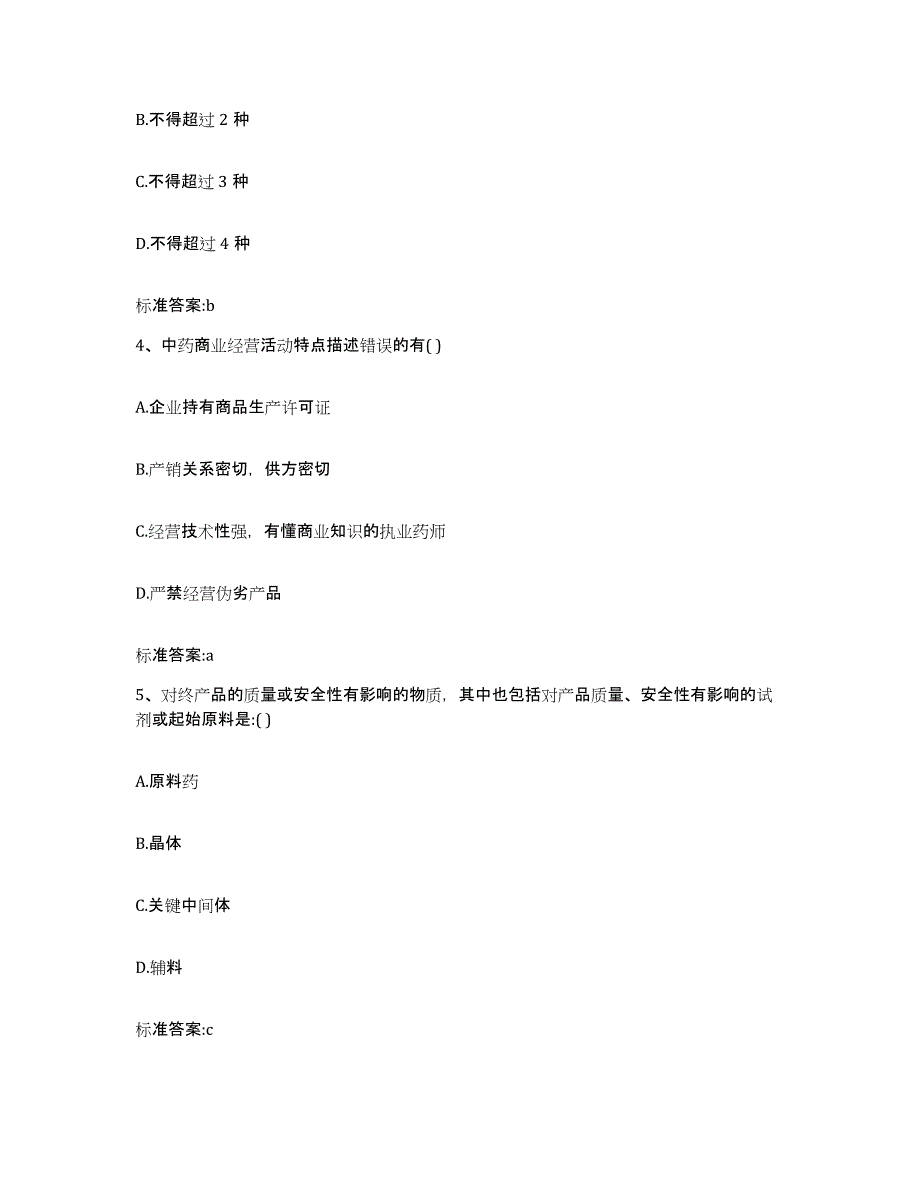 B.不得超过 2 种

C.不得超过 3 种

D.不得超过 4 种

标准答案:b

4、中药商业经营活动特点描述错误的有( )

A.企业持有商品生产许可证

B.产销关系密切，供方密切

C.经营技术性强，有懂商业知识的执业药师

D.严禁经营伪劣产品

标准答案:a

5、对终产品的质量或安全性有影响的物质，其中也包括对产品质量、安全性有影响的试剂或起始原料是:( )

A.原料药

B.晶体

C.关键中间体

D.辅料

标准答案:c